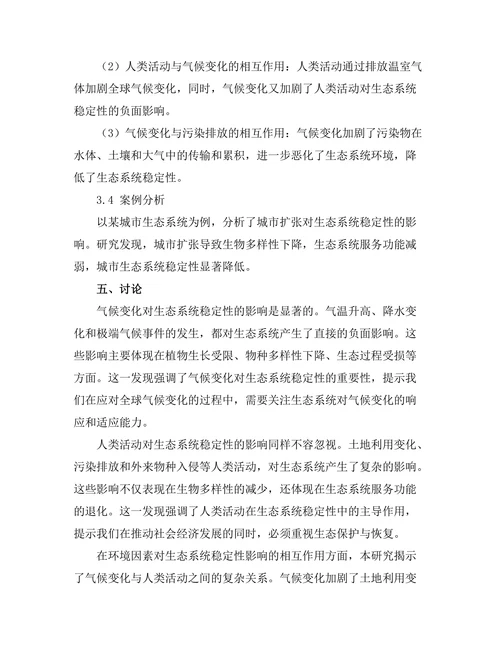 （2）人类活动与气候变化的相互作用：人类活动通过排放温室气体加剧全球气候变化，同时，气候变化又加剧了人类活动对生态系统稳定性的负面影响。

（3）气候变化与污染排放的相互作用：气候变化加剧了污染物在水体、土壤和大气中的传输和累积，进一步恶化了生态系统环境，降低了生态系统稳定性。

3.4 案例分析

以某城市生态系统为例，分析了城市扩张对生态系统稳定性的影响。研究发现，城市扩张导致生物多样性下降，生态系统服务功能减弱，城市生态系统稳定性显著降低。

五、讨论

气候变化对生态系统稳定性的影响是显著的。气温升高、降水变化和极端气候事件的发生，都对生态系统产生了直接的负面影响。这些影响主要体现在植物生长受限、物种多样性下降、生态过程受损等方面。这一发现强调了气候变化对生态系统稳定性的重要性，提示我们在应对全球气候变化的过程中，需要关注生态系统对气候变化的响应和适应能力。

人类活动对生态系统稳定性的影响同样不容忽视。土地利用变化、污染排放和外来物种入侵等人类活动，对生态系统产生了复杂的影响。这些影响不仅表现在生物多样性的减少，还体现在生态系统服务功能的退化。这一发现强调了人类活动在生态系统稳定性中的主导作用，提示我们在推动社会经济发展的同时，必须重视生态保护与恢复。

在环境因素对生态系统稳定性影响的相互作用方面，本研究揭示了气候变化与人类活动之间的复杂关系。气候变化加剧了土地利用变